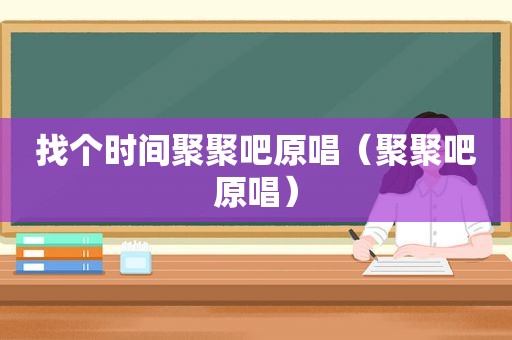 找个时间聚聚吧原唱（聚聚吧原唱）